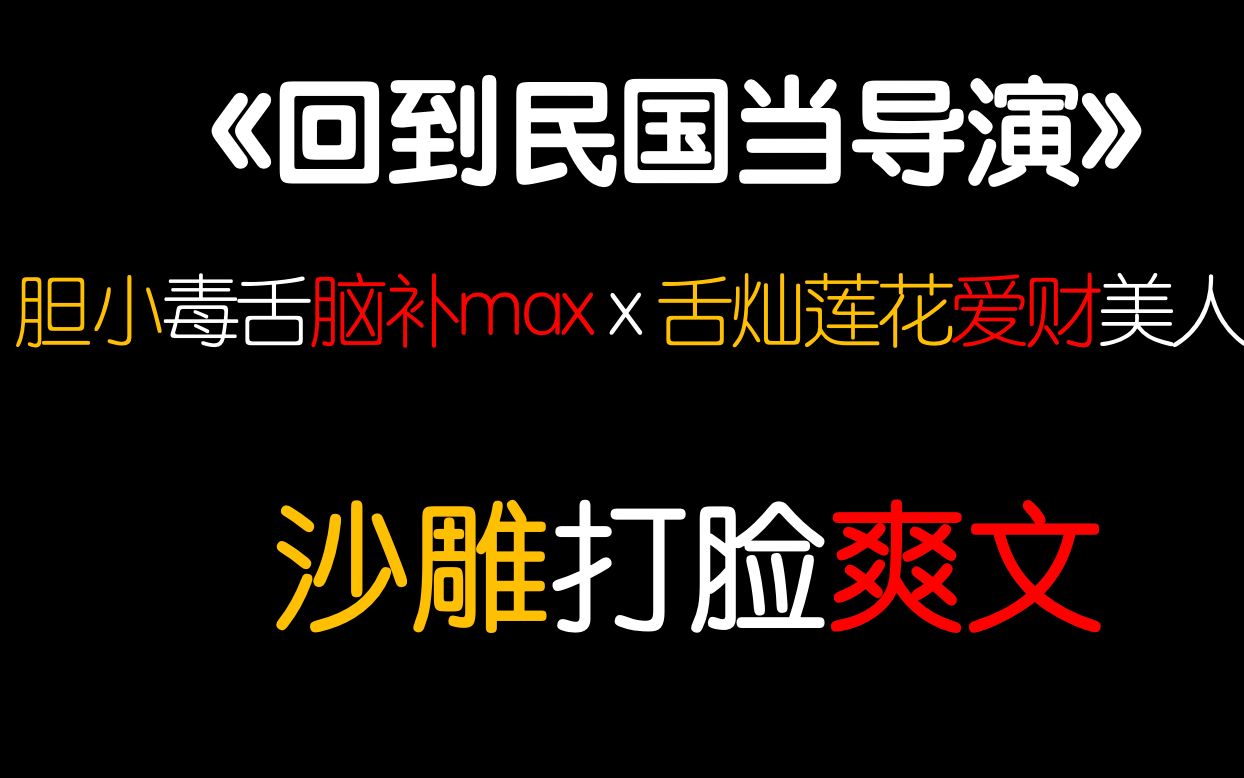 《回到民国当导演》

胆小毒舌脑补max x 舌灿莲花爱财美人

沙雕打脸爽文